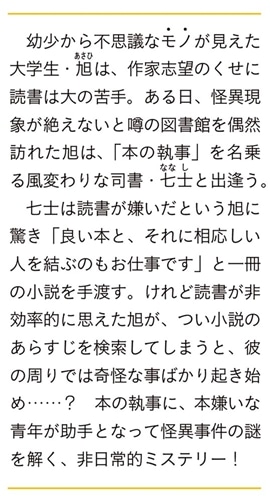 幼少から不思議なモノが見えた大学生・旭(あさひ)は、作家志望のくせに読書は大の苦手。ある日、怪異現象が絶えないと噂の図書館を偶然訪れた旭は、「本の執事」を名乗る風変わりな司書・七士(ななし)と出逢う。

七士は読書が嫌いだという旭に驚き「良い本と、それに相応しい人を結ぶのもお仕事です」と一冊の小説を手渡す。けれど読書が非効率的に思えた旭が、つい小説のあらすじを検索してしまうと、彼の周りでは奇怪な事ばかり起き始め……？　本の執事に、本嫌いな青年が助手となって怪異事件の謎を解く、非日常的ミステリー！